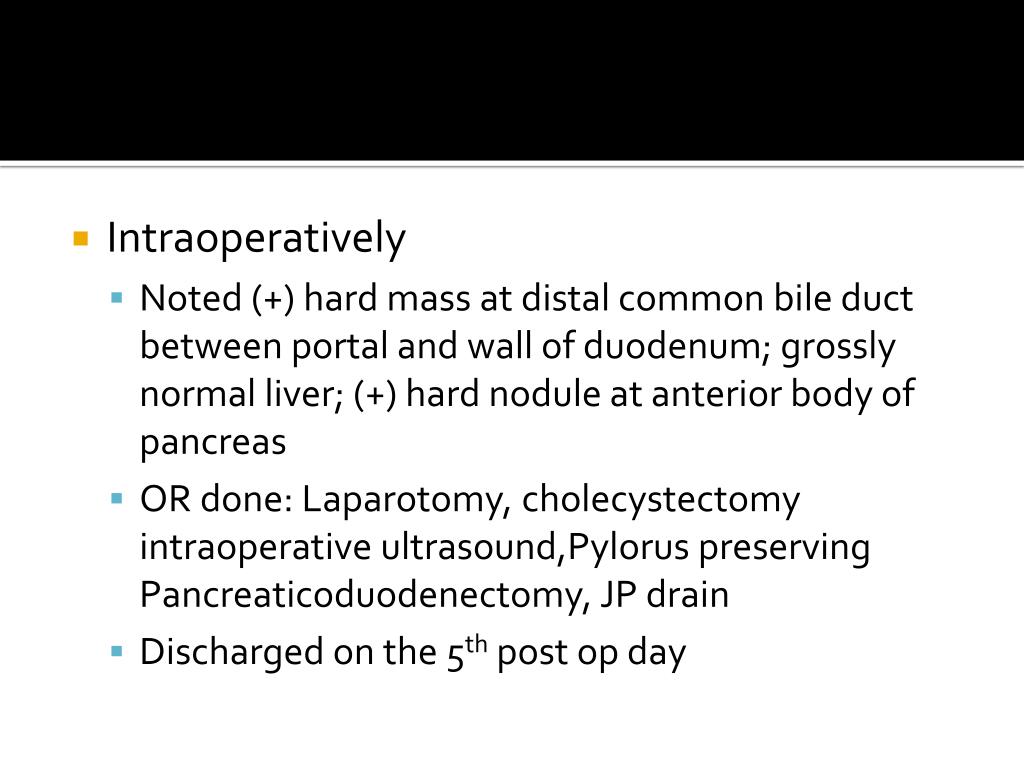 Intraoperatively

Noted (+) hard mass at distal common bile duct between portal and wall of duodenum; grossly normal liver; (+) hard nodule at anterior body of pancreas

OR done: Laparotomy, cholecystectomy intraoperative ultrasound,Pylorus preserving Pancreaticoduodenectomy, JP drain

Discharged on the 5$^{th}$ post op day